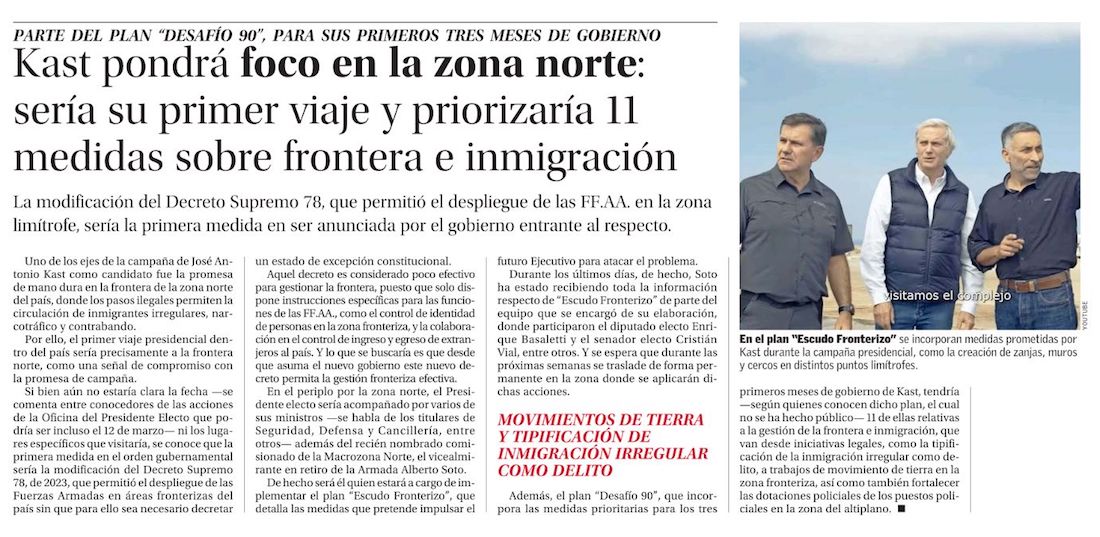 PARTE DEL PLAN "DESAFÍO 90", PARA SUS PRIMEROS TRES MESES DE GOBIERNO

Kast pondrá foco en la zona norte: sería su primer viaje y priorizaría 11 medidas sobre frontera e inmigración

La modificación del Decreto Supremo 78, que permitió el despliegue de las FF.AA. en la zona limítrofe, sería la primera medida en ser anunciada por el gobierno entrante al respecto.

Uno de los ejes de la campaña de José Antonio Kast como candidato fue la promesa de mano dura en la frontera de la zona norte del país, donde los pasos ilegales permiten la circulación de inmigrantes irregulares, narcotráfico y contrabando.

Por ello, el primer viaje presidencial dentro del país sería precisamente a la frontera norte, como una señal de compromiso con la promesa de campaña.

Si bien aún no estaría clara la fecha —se comenta entre conocedores de las acciones de la Oficina del Presidente Electo que podría ser incluso el 12 de marzo— ni los lugares específicos que visitaría, se conoce que la primera medida en el orden gubernamental sería la modificación del Decreto Supremo 78, de 2023, que permitió el despliegue de las Fuerzas Armadas en áreas fronterizas del país sin que para ello sea necesario decretar un estado de excepción constitucional.

Aquel decreto es considerado poco efectivo para gestionar la frontera, puesto que solo dispone instrucciones específicas para las funciones de las FF.AA., como el control de identidad de personas en la zona fronteriza, y la colaboración en el control de ingreso y egreso de extranjeros al país. Y lo que se buscaría es que desde que asuma el nuevo gobierno este nuevo decreto permita la gestión fronteriza efectiva.

En el periplo por la zona norte, el Presidente electo sería acompañado por varios de sus ministros —se habla de los titulares de Seguridad, Defensa y Cancillería, entre otros— además del recién nombrado comisionado de la Macrozona Norte, el vicealmirante en retiro de la Armada Alberto Soto.

De hecho será él quien estará a cargo de implementar el plan "Escudo Fronterizo", que detalla las medidas que pretende impulsar el futuro Ejecutivo para atacar el problema.

Durante los últimos días, de hecho, Soto ha estado recibiendo toda la información respecto de "Escudo Fronterizo" de parte del equipo que se encargó de su elaboración, donde participaron el diputado electo Enrique Basaletti y el senador electo Cristián Vial, entre otros. Y se espera que durante las próximas semanas se traslade de forma permanente en la zona donde se aplicarán dichas acciones.

MOVIMIENTOS DE TIERRA Y TIPIFICACIÓN DE INMIGRACIÓN IRREGULAR COMO DELITO

Además, el plan "Desafío 90", que incorpora las medidas prioritarias para los tres primeros meses de gobierno de Kast, tendría —según quienes conocen dicho plan, el cual no se ha hecho público— 11 de ellas relativas a la gestión de la frontera e inmigración, que van desde iniciativas legales, como la tipificación de la inmigración irregular como delito, a trabajos de movimiento de tierra en la zona fronteriza, así como también fortalecer las dotaciones policiales de los puestos policiales en la zona del altiplano. ■

visitamos el complejo

YOUTUBE

En el plan "Escudo Fronterizo" se incorporan medidas prometidas por Kast durante la campaña presidencial, como la creación de zanjas, muros y cercos en distintos puntos limítrofes.